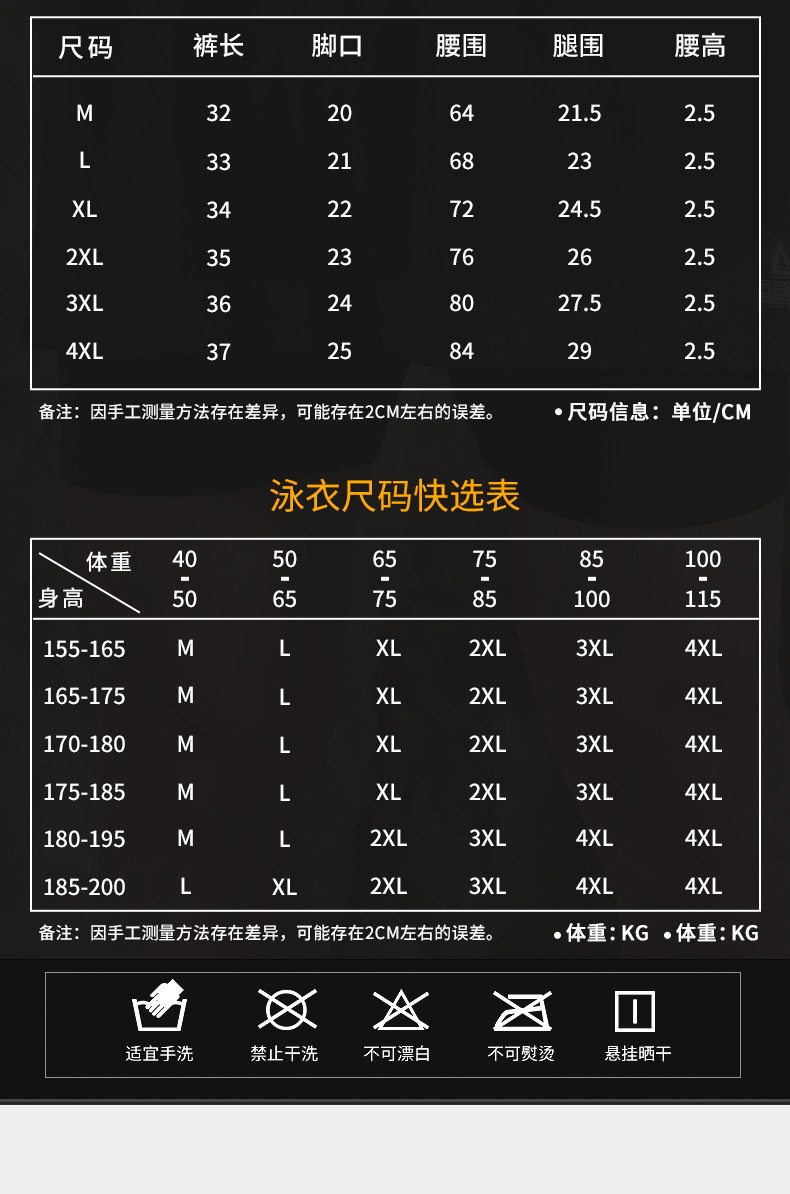 | 尺码 | 裤长 | 脚口 | 腰围 | 腿围 | 腰高 |
|---|---|---|---|---|---|
| M | 32 | 20 | 64 | 21.5 | 2.5 |
| L | 33 | 21 | 68 | 23 | 2.5 |
| XL | 34 | 22 | 72 | 24.5 | 2.5 |
| 2XL | 35 | 23 | 76 | 26 | 2.5 |
| 3XL | 36 | 24 | 80 | 27.5 | 2.5 |
| 4XL | 37 | 25 | 84 | 29 | 2.5 |

备注：因手工测量方法存在差异，可能存在2CM左右的误差。

• 尺码信息：单位/CM

泳衣尺码快选表

| 体重 身高 | 40-50 | 50-65 | 65-75 | 75-85 | 85-100 | 100-115 |
|---|---|---|---|---|---|---|
| 155-165 | M | L | XL | 2XL | 3XL | 4XL |
| 165-175 | M | L | XL | 2XL | 3XL | 4XL |
| 170-180 | M | L | XL | 2XL | 3XL | 4XL |
| 175-185 | M | L | XL | 2XL | 3XL | 4XL |
| 180-195 | M | L | 2XL | 3XL | 4XL | 4XL |
| 185-200 | L | XL | 2XL | 3XL | 4XL | 4XL |

备注：因手工测量方法存在差异，可能存在2CM左右的误差。

• 体重：KG • 体重：KG

适宜手洗 禁止干洗 不可漂白 不可熨烫 悬挂晒干